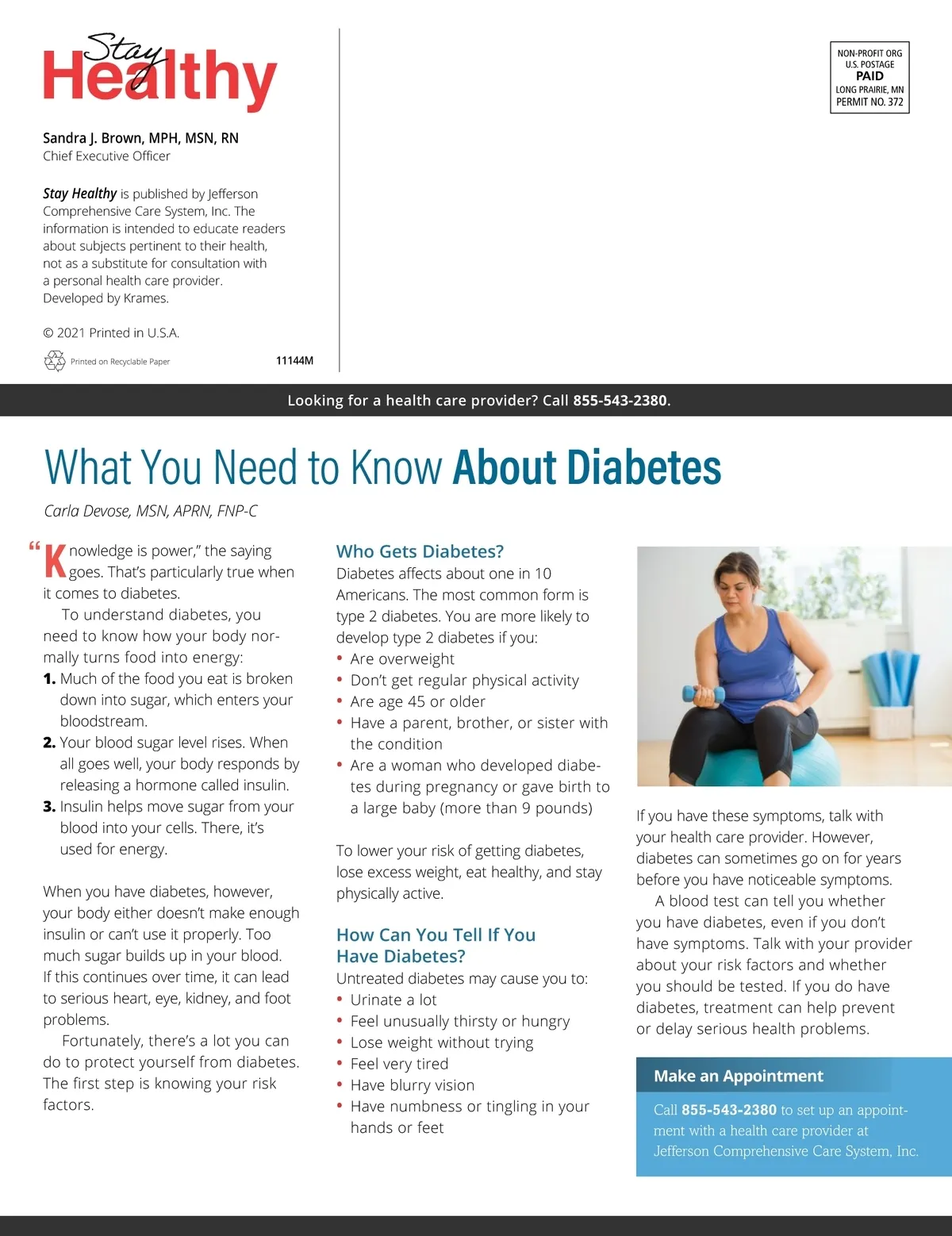 Stay Healthy

Sandra J. Brown, MPH, MSN, RN
Chief Executive Officer

Stay Healthy is published by Jefferson Comprehensive Care System, Inc. The information is intended to educate readers about subjects pertinent to their health, not as a substitute for consultation with a personal health care provider. Developed by Krames.

© 2021 Printed in U.S.A.

Printed on Recyclable Paper

11144M

NON-PROFIT ORG
U.S. POSTAGE
PAID
LONG PRAIRIE, MN
PERMIT NO. 372

Looking for a health care provider? Call 855-543-2380.

What You Need to Know About Diabetes

Carla Devose, MSN, APRN, FNP-C

"Knowledge is power," the saying goes. That's particularly true when it comes to diabetes.

To understand diabetes, you need to know how your body normally turns food into energy:

1. Much of the food you eat is broken down into sugar, which enters your bloodstream.
2. Your blood sugar level rises. When all goes well, your body responds by releasing a hormone called insulin.
3. Insulin helps move sugar from your blood into your cells. There, it's used for energy.

When you have diabetes, however, your body either doesn't make enough insulin or can't use it properly. Too much sugar builds up in your blood. If this continues over time, it can lead to serious heart, eye, kidney, and foot problems.

Fortunately, there's a lot you can do to protect yourself from diabetes. The first step is knowing your risk factors.

Who Gets Diabetes?

Diabetes affects about one in 10 Americans. The most common form is type 2 diabetes. You are more likely to develop type 2 diabetes if you:

• Are overweight
• Don't get regular physical activity
• Are age 45 or older
• Have a parent, brother, or sister with the condition
• Are a woman who developed diabetes during pregnancy or gave birth to a large baby (more than 9 pounds)

To lower your risk of getting diabetes, lose excess weight, eat healthy, and stay physically active.

How Can You Tell If You Have Diabetes?

Untreated diabetes may cause you to:

• Urinate a lot
• Feel unusually thirsty or hungry
• Lose weight without trying
• Feel very tired
• Have blurry vision
• Have numbness or tingling in your hands or feet

If you have these symptoms, talk with your health care provider. However, diabetes can sometimes go on for years before you have noticeable symptoms.

A blood test can tell you whether you have diabetes, even if you don't have symptoms. Talk with your provider about your risk factors and whether you should be tested. If you do have diabetes, treatment can help prevent or delay serious health problems.

Make an Appointment

Call 855-543-2380 to set up an appointment with a health care provider at Jefferson Comprehensive Care System, Inc.